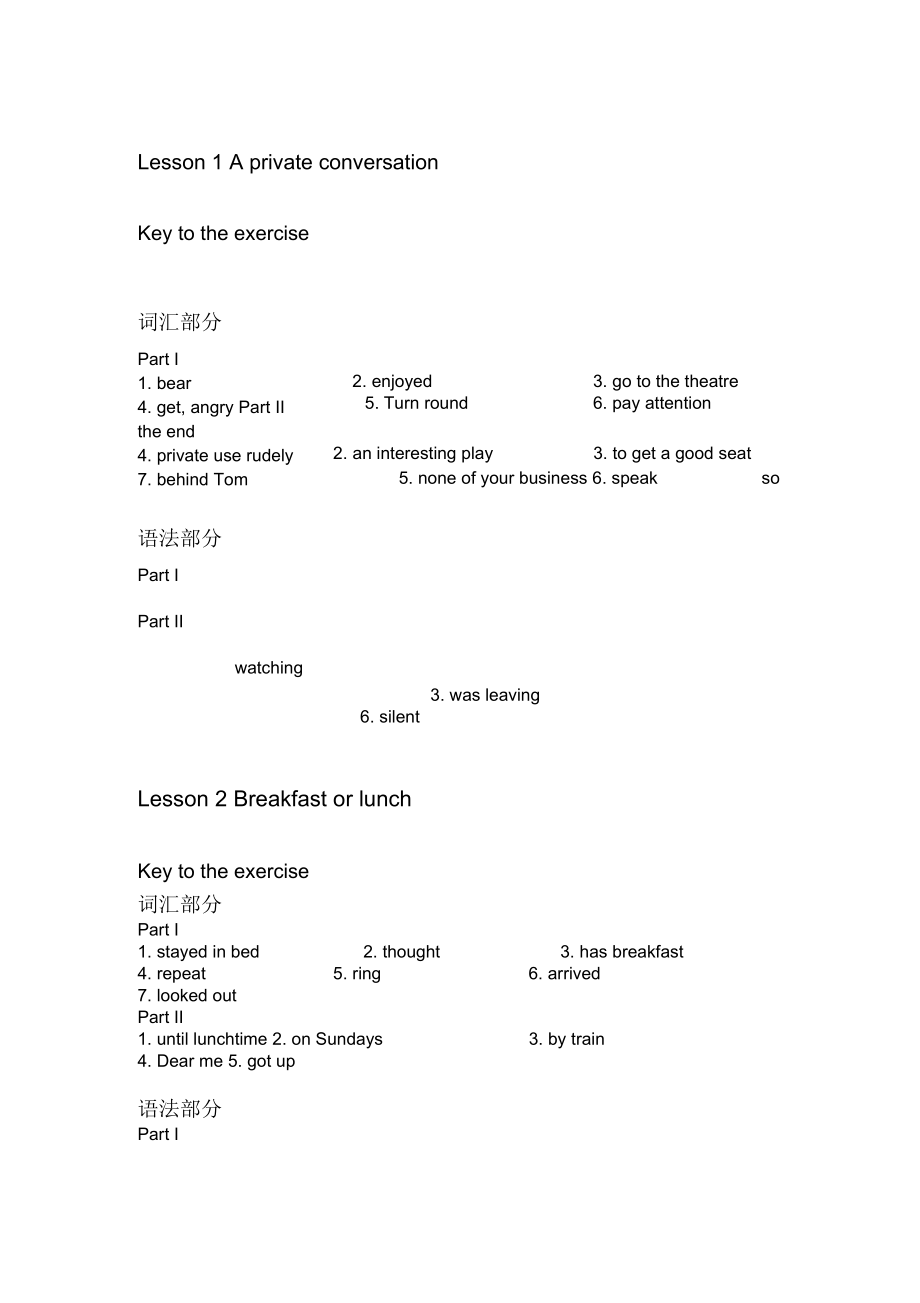 Lesson 1 A private conversation

Key to the exercise

词汇部分

Part I
1. bear 2. enjoyed 3. go to the theatre
4. get, angry Part II 5. Turn round 6. pay attention
the end
4. private use rudely 2. an interesting play 3. to get a good seat
7. behind Tom 5. none of your business 6. speak so

语法部分

Part I

Part II

watching

3. was leaving
6. silent

Lesson 2 Breakfast or lunch

Key to the exercise
词汇部分
Part I
1. stayed in bed 2. thought 3. has breakfast
4. repeat 5. ring 6. arrived
7. looked out
Part II
1. until lunchtime 2. on Sundays 3. by train
4. Dear me 5. got up

语法部分
Part I